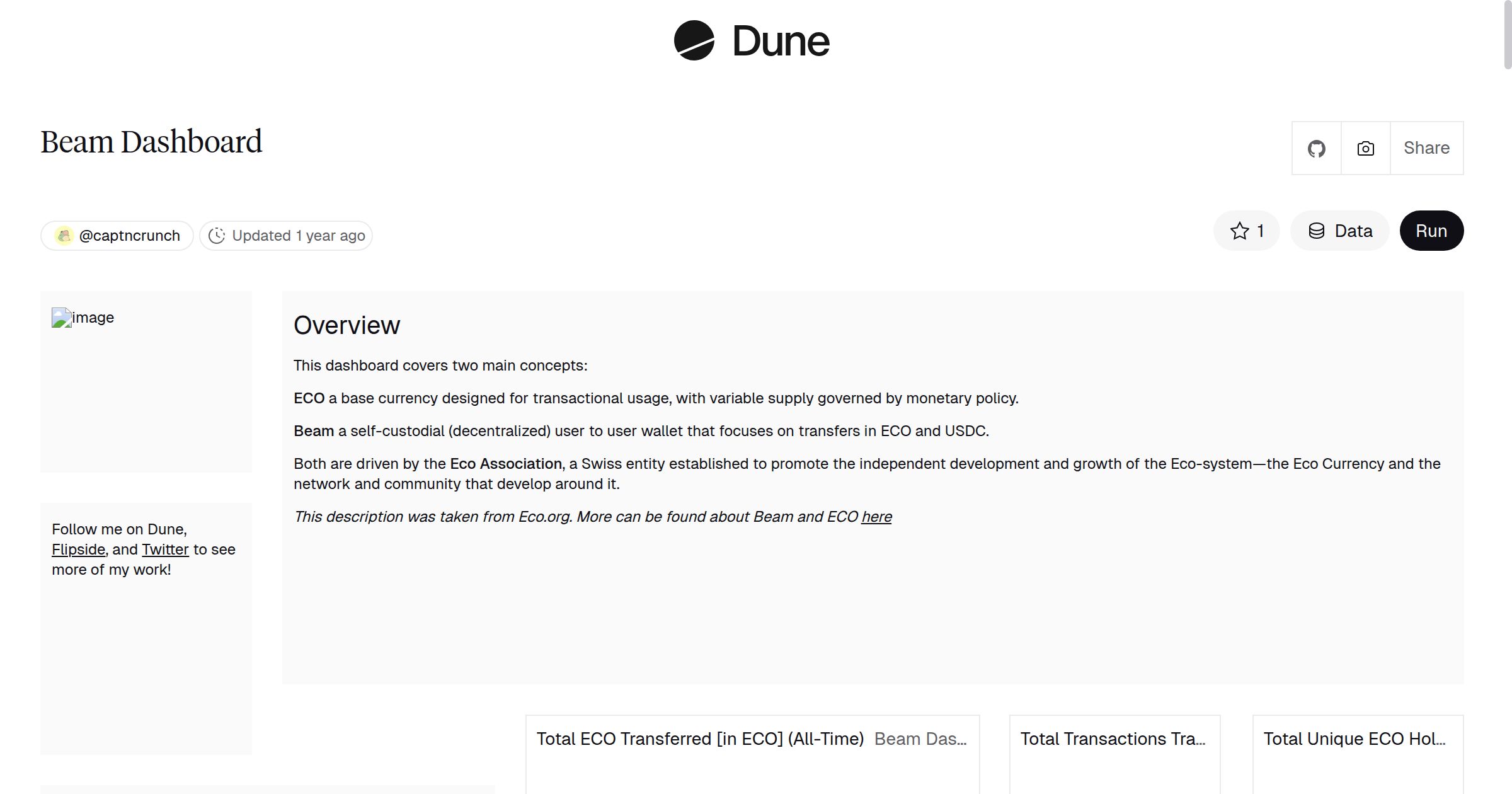 Dune

Beam Dashboard

Share

@captncrunch Updated 1 year ago

1 Data Run

image

Follow me on Dune, Flipside, and Twitter to see more of my work!

Overview

This dashboard covers two main concepts:

ECO a base currency designed for transactional usage, with variable supply governed by monetary policy.

Beam a self-custodial (decentralized) user to user wallet that focuses on transfers in ECO and USDC.

Both are driven by the Eco Association, a Swiss entity established to promote the independent development and growth of the Eco-system—the Eco Currency and the network and community that develop around it.

This description was taken from Eco.org. More can be found about Beam and ECO here

Total ECO Transferred [in ECO] (All-Time) Beam Das...

Total Transactions Tra...

Total Unique ECO Hol...